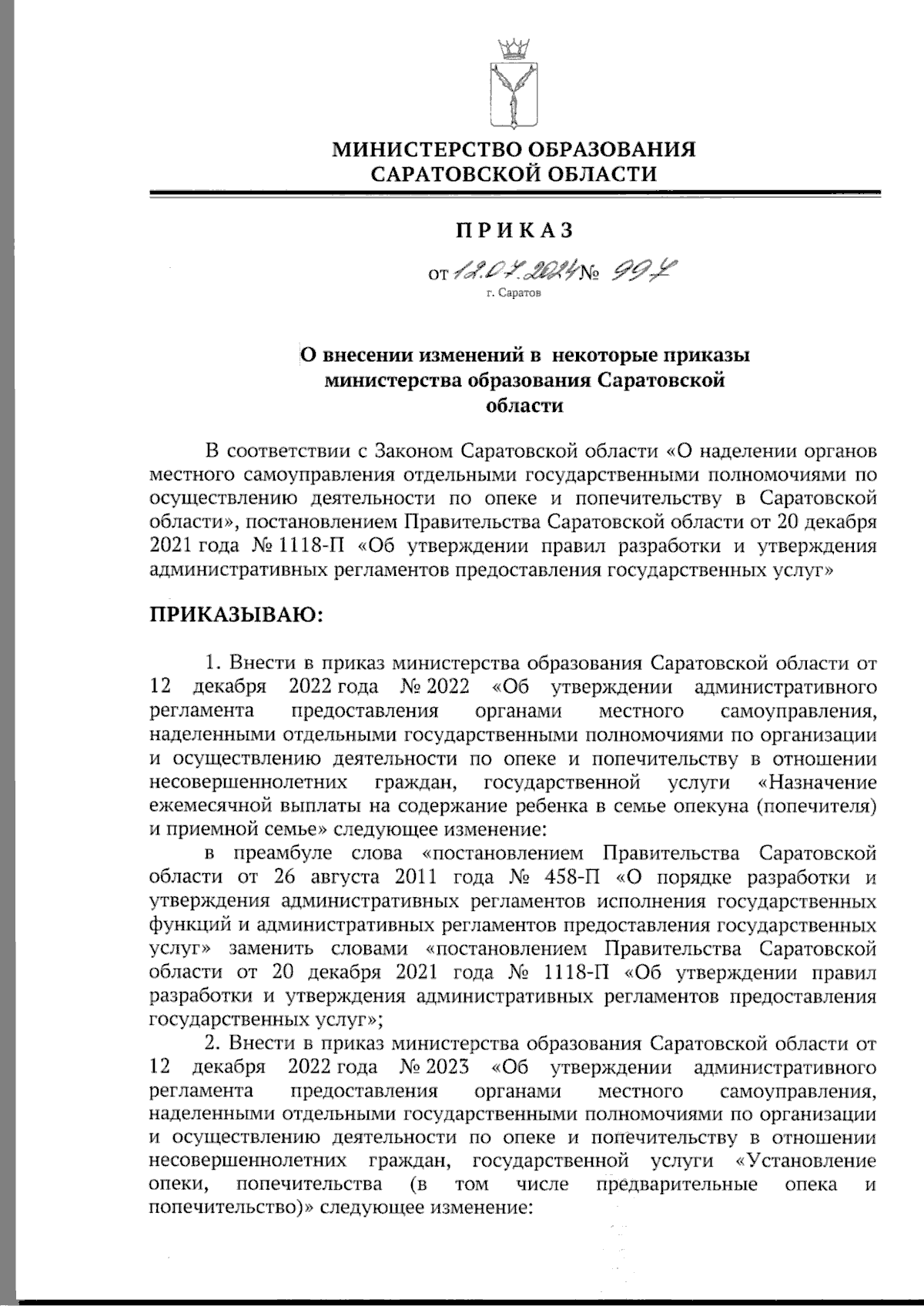 МИНИСТЕРСТВО ОБРАЗОВАНИЯ
САРАТОВСКОЙ ОБЛАСТИ

ПРИКАЗ

от 12.07.2024 № 994
г. Саратов

О внесении изменений в некоторые приказы министерства образования Саратовской области

В соответствии с Законом Саратовской области «О наделении органов местного самоуправления отдельными государственными полномочиями по осуществлению деятельности по опеке и попечительству в Саратовской области», постановлением Правительства Саратовской области от 20 декабря 2021 года № 1118-П «Об утверждении правил разработки и утверждения административных регламентов предоставления государственных услуг»

ПРИКАЗЫВАЮ:

1. Внести в приказ министерства образования Саратовской области от 12 декабря 2022 года № 2022 «Об утверждении административного регламента предоставления органами местного самоуправления, наделенными отдельными государственными полномочиями по организации и осуществлению деятельности по опеке и попечительству в отношении несовершеннолетних граждан, государственной услуги «Назначение ежемесячной выплаты на содержание ребенка в семье опекуна (попечителя) и приемной семье» следующее изменение:

в преамбуле слова «постановлением Правительства Саратовской области от 26 августа 2011 года № 458-П «О порядке разработки и утверждения административных регламентов исполнения государственных функций и административных регламентов предоставления государственных услуг» заменить словами «постановлением Правительства Саратовской области от 20 декабря 2021 года № 1118-П «Об утверждении правил разработки и утверждения административных регламентов предоставления государственных услуг»;

2. Внести в приказ министерства образования Саратовской области от 12 декабря 2022 года № 2023 «Об утверждении административного регламента предоставления органами местного самоуправления, наделенными отдельными государственными полномочиями по организации и осуществлению деятельности по опеке и попечительству в отношении несовершеннолетних граждан, государственной услуги «Установление опеки, попечительства (в том числе предварительные опека и попечительство)» следующее изменение: